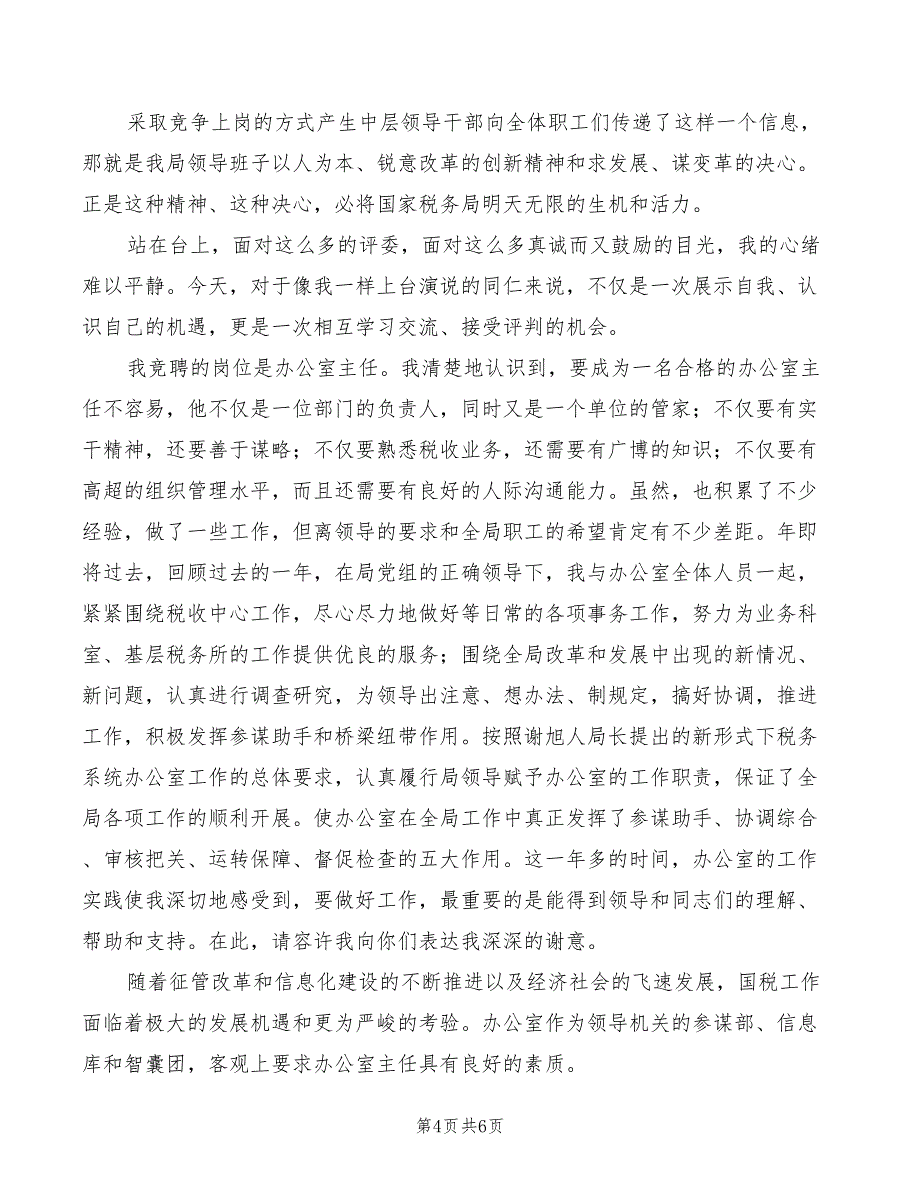 采取竞争上岗的方式产生中层领导干部向全体职工们传递了这样一个信息，那就是我局领导班子以人为本、锐意改革的创新精神和求发展、谋变革的决心。正是这种精神、这种决心，必将国家税务局明天无限的生机和活力。

站在台上，面对这么多的评委，面对这么多真诚而又鼓励的目光，我的心绪难以平静。今天，对于像我一样上台演说的同仁来说，不仅是一次展示自我、认识自己的机遇，更是一次相互学习交流、接受评判的机会。

我竞聘的岗位是办公室主任。我清楚地认识到，要成为一名合格的办公室主任不容易，他不仅是一位部门的负责人，同时又是一个单位的管家；不仅要有实干精神，还要善于谋略；不仅要熟悉税收业务，还需要有广博的知识；不仅要有高超的组织管理水平，而且还需要有良好的人际沟通能力。虽然，也积累了不少经验，做了一些工作，但离领导的要求和全局职工的希望肯定有不少差距。年即将过去，回顾过去的一年，在局党组的正确领导下，我与办公室全体人员一起，紧紧围绕税收中心工作，尽心尽力地做好等日常的各项事务工作，努力为业务科室、基层税务所的工作提供优良的服务；围绕全局改革和发展中出现的新情况、新问题，认真进行调查研究，为领导出注意、想办法、制规定，搞好协调，推进工作，积极发挥参谋助手和桥梁纽带作用。按照谢旭人局长提出的新形式下税务系统办公室工作的总体要求，认真履行局领导赋予办公室的工作职责，保证了全局各项工作的顺利开展。使办公室在全局工作中真正发挥了参谋助手、协调综合、审核把关、运转保障、督促检查的五大作用。这一年多的时间，办公室的工作实践使我深切地感受到，要做好工作，最重要的是能得到领导和同志们的理解、帮助和支持。在此，请容许我向你们表达我深深的谢意。

随着征管改革和信息化建设的不断推进以及经济社会的飞速发展，国税工作面临着极大的发展机遇和更为严峻的考验。办公室作为领导机关的参谋部、信息库和智囊团，客观上要求办公室主任具有良好的素质。

第4页 共6页